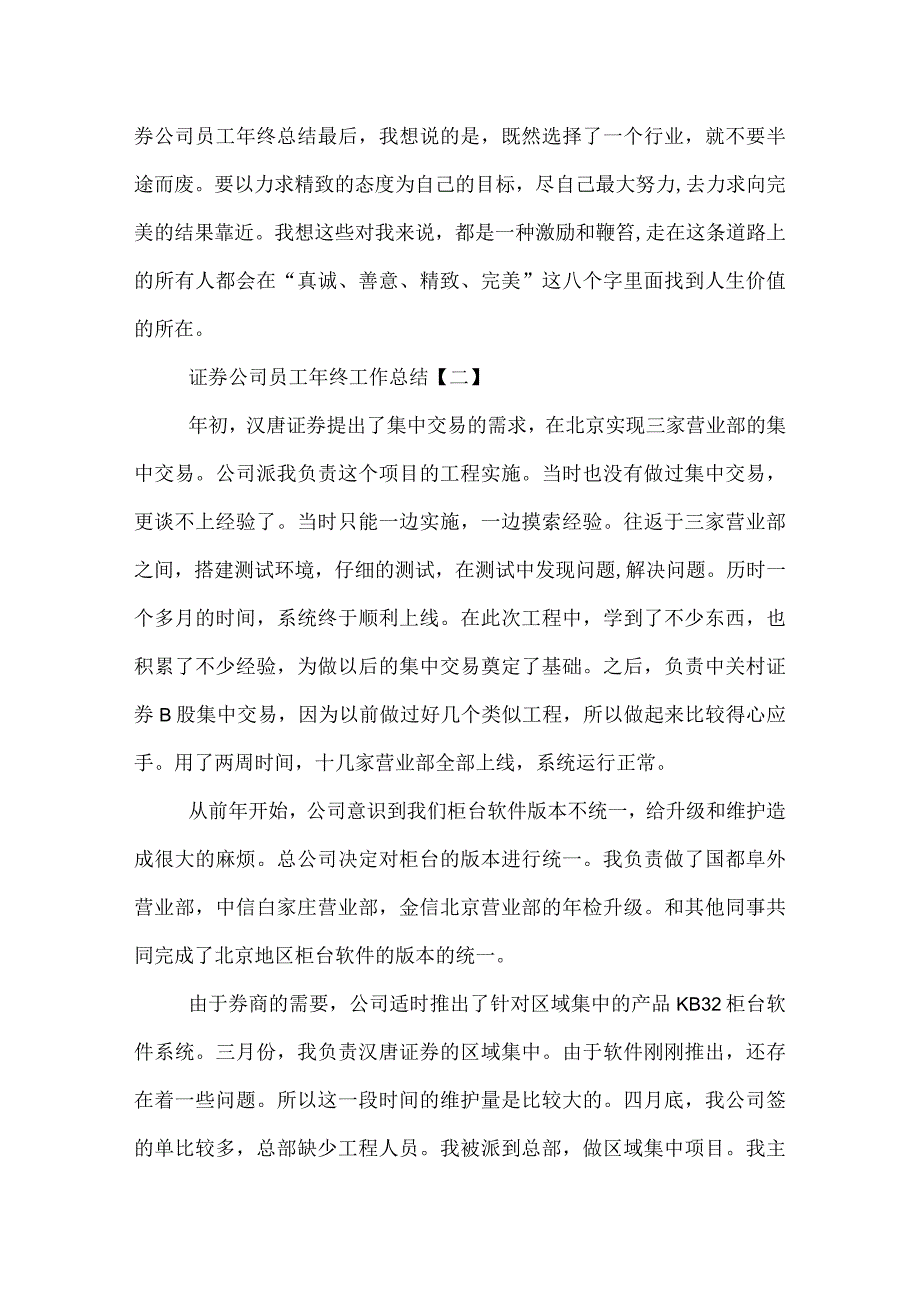 券公司员工年终总结最后，我想说的是，既然选择了一个行业，就不要半途而废。要以力求精致的态度为自己的目标，尽自己最大努力,去力求向完美的结果靠近。我想这些对我来说，都是一种激励和鞭笞,走在这条道路上的所有人都会在“真诚、善意、精致、完美”这八个字里面找到人生价值的所在。

证券公司员工年终工作总结【二】

年初，汉唐证券提出了集中交易的需求，在北京实现三家营业部的集中交易。公司派我负责这个项目的工程实施。当时也没有做过集中交易，更谈不上经验了。当时只能一边实施，一边摸索经验。往返于三家营业部之间，搭建测试环境，仔细的测试，在测试中发现问题,解决问题。历时一个多月的时间，系统终于顺利上线。在此次工程中，学到了不少东西，也积累了不少经验，为做以后的集中交易奠定了基础。之后，负责中关村证券B股集中交易，因为以前做过好几个类似工程，所以做起来比较得心应手。用了两周时间，十几家营业部全部上线，系统运行正常。

从前年开始，公司意识到我们柜台软件版本不统一，给升级和维护造成很大的麻烦。总公司决定对柜台的版本进行统一。我负责做了国都阜外营业部，中信白家庄营业部，金信北京营业部的年检升级。和其他同事共同完成了北京地区柜台软件的版本的统一。

由于券商的需要，公司适时推出了针对区域集中的产品KB32柜台软件系统。三月份，我负责汉唐证券的区域集中。由于软件刚刚推出，还存在着一些问题。所以这一段时间的维护量是比较大的。四月底，我公司签的单比较多，总部缺少工程人员。我被派到总部，做区域集中项目。我主